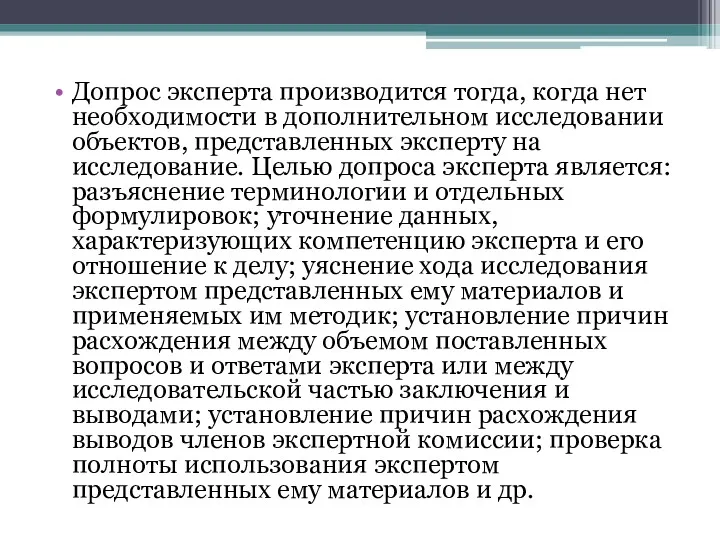 • Допрос эксперта производится тогда, когда нет необходимости в дополнительном исследовании объектов, представленных эксперту на исследование. Целью допроса эксперта является: разъяснение терминологии и отдельных формулировок; уточнение данных, характеризующих компетенцию эксперта и его отношение к делу; уяснение хода исследования экспертом представленных ему материалов и применяемых им методик; установление причин расхождения между объемом поставленных вопросов и ответами эксперта или между исследовательской частью заключения и выводами; установление причин расхождения выводов членов экспертной комиссии; проверка полноты использования экспертом представленных ему материалов и др.